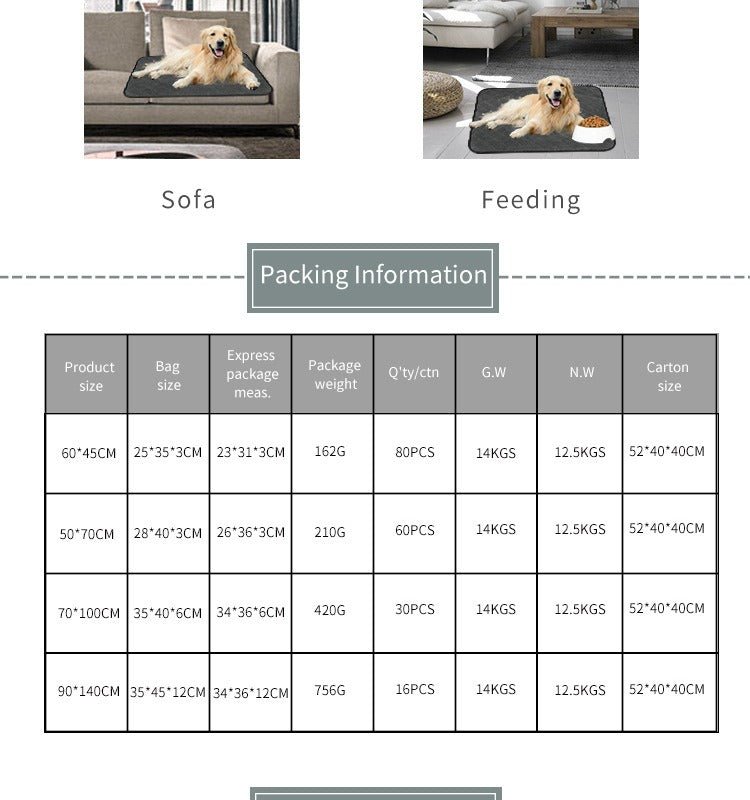 Sofa

Feeding

Packing Information

| Product size | Bag size | Express package meas. | Package weight | Q'ty/ctn | G.W | N.W | Carton size |
|---|---|---|---|---|---|---|---|
| 60*45CM | 25*35*3CM | 23*31*3CM | 162G | 80PCS | 14KGS | 12.5KGS | 52*40*40CM |
| 50*70CM | 28*40*3CM | 26*36*3CM | 210G | 60PCS | 14KGS | 12.5KGS | 52*40*40CM |
| 70*100CM | 35*40*6CM | 34*36*6CM | 420G | 30PCS | 14KGS | 12.5KGS | 52*40*40CM |
| 90*140CM | 35*45*12CM | 34*36*12CM | 756G | 16PCS | 14KGS | 12.5KGS | 52*40*40CM |